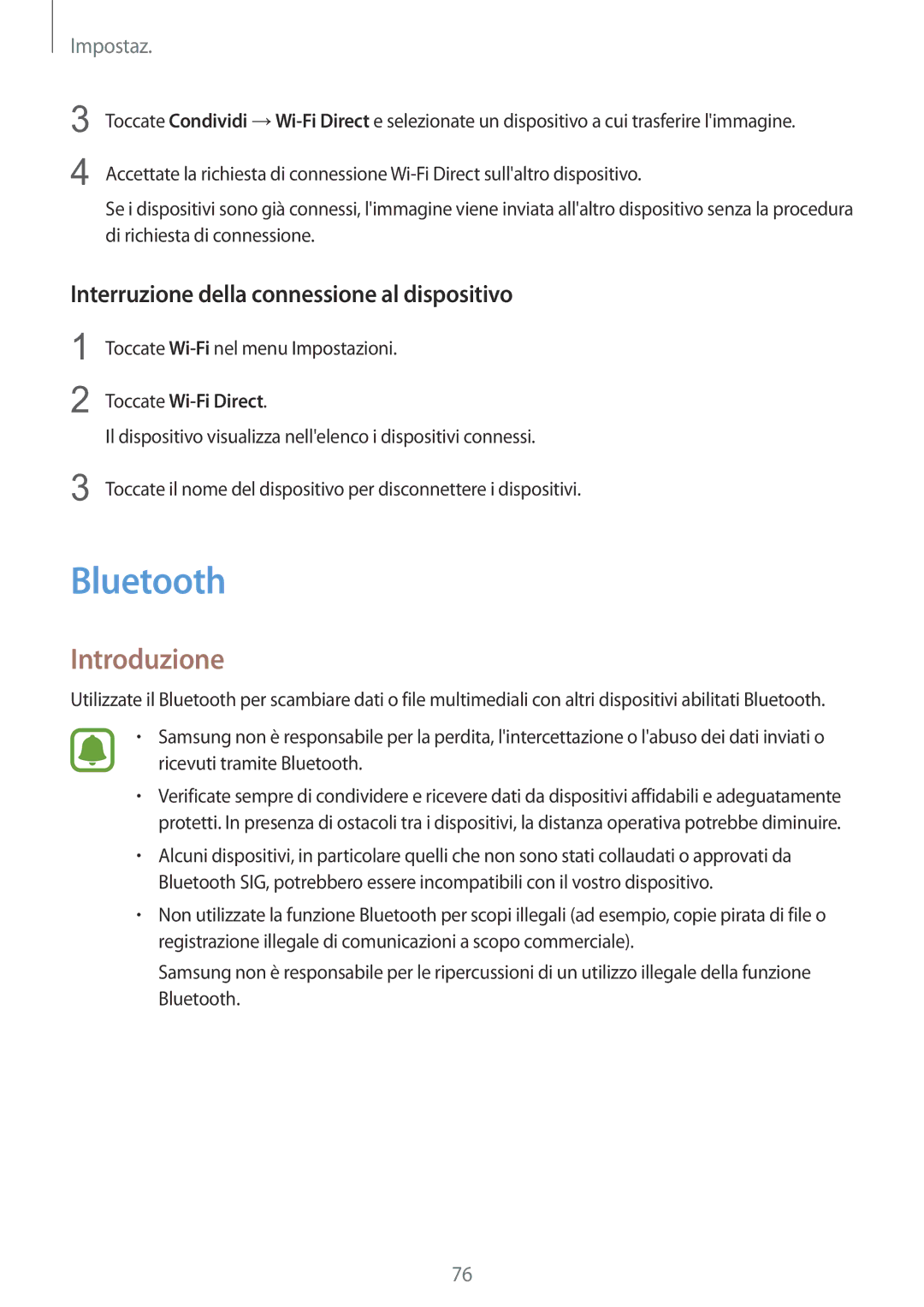 Impostaz.

3 Toccate Condividi → Wi-Fi Direct e selezionate un dispositivo a cui trasferire l'immagine.

4 Accettate la richiesta di connessione Wi-Fi Direct sull'altro dispositivo.

Se i dispositivi sono già connessi, l'immagine viene inviata all'altro dispositivo senza la procedura di richiesta di connessione.

Interruzione della connessione al dispositivo

1 Toccate Wi-Fi nel menu Impostazioni.

2 Toccate Wi-Fi Direct.

Il dispositivo visualizza nell'elenco i dispositivi connessi.

3 Toccate il nome del dispositivo per disconnettere i dispositivi.

Bluetooth

Introduzione

Utilizzate il Bluetooth per scambiare dati o file multimediali con altri dispositivi abilitati Bluetooth.

• Samsung non è responsabile per la perdita, l'intercettazione o l'abuso dei dati inviati o ricevuti tramite Bluetooth.

• Verificate sempre di condividere e ricevere dati da dispositivi affidabili e adeguatamente protetti. In presenza di ostacoli tra i dispositivi, la distanza operativa potrebbe diminuire.

• Alcuni dispositivi, in particolare quelli che non sono stati collaudati o approvati da Bluetooth SIG, potrebbero essere incompatibili con il vostro dispositivo.

• Non utilizzate la funzione Bluetooth per scopi illegali (ad esempio, copie pirata di file o registrazione illegale di comunicazioni a scopo commerciale).

Samsung non è responsabile per le ripercussioni di un utilizzo illegale della funzione Bluetooth.

76